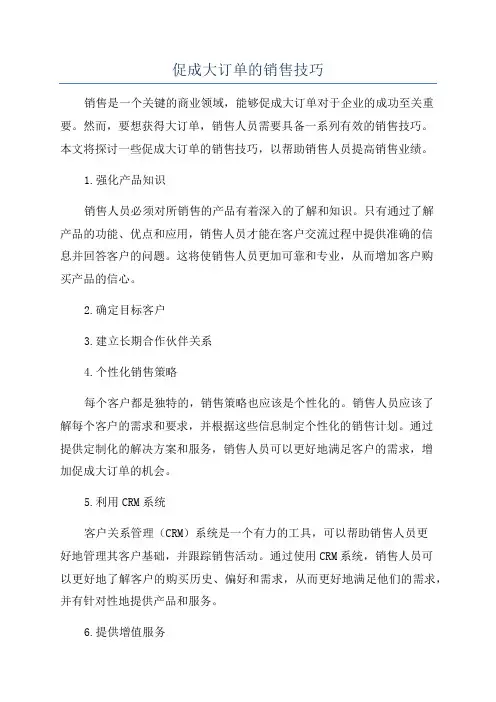 促成大订单的销售技巧

销售是一个关键的商业领域，能够促成大订单对于企业的成功至关重要。然而，要想获得大订单，销售人员需要具备一系列有效的销售技巧。本文将探讨一些促成大订单的销售技巧，以帮助销售人员提高销售业绩。

1.强化产品知识

销售人员必须对所销售的产品有着深入的了解和知识。只有通过了解产品的功能、优点和应用，销售人员才能在客户交流过程中提供准确的信息并回答客户的问题。这将使销售人员更加可靠和专业，从而增加客户购买产品的信心。

2.确定目标客户

3.建立长期合作伙伴关系

4.个性化销售策略

每个客户都是独特的，销售策略也应该是个性化的。销售人员应该了解每个客户的需求和要求，并根据这些信息制定个性化的销售计划。通过提供定制化的解决方案和服务，销售人员可以更好地满足客户的需求，增加促成大订单的机会。

5.利用CRM系统

客户关系管理（CRM）系统是一个有力的工具，可以帮助销售人员更好地管理其客户基础，并跟踪销售活动。通过使用CRM系统，销售人员可以更好地了解客户的购买历史、偏好和需求，从而更好地满足他们的需求，并有针对性地提供产品和服务。

6.提供增值服务